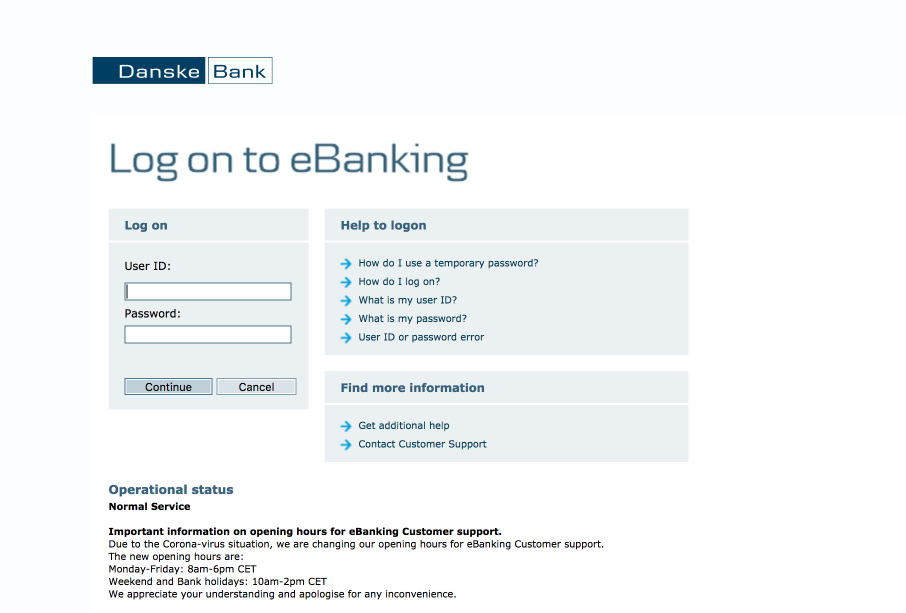 Danske Bank

Log on to eBanking

Log on

User ID:

Password:

Continue Cancel

Help to logon

How do I use a temporary password?
How do I log on?
What is my user ID?
What is my password?
User ID or password error

Find more information

Get additional help
Contact Customer Support

Operational status
Normal Service

Important information on opening hours for eBanking Customer support.
Due to the Corona-virus situation, we are changing our opening hours for eBanking Customer support.
The new opening hours are:
Monday-Friday: 8am-6pm CET
Weekend and Bank holidays: 10am-2pm CET
We appreciate your understanding and apologise for any inconvenience.